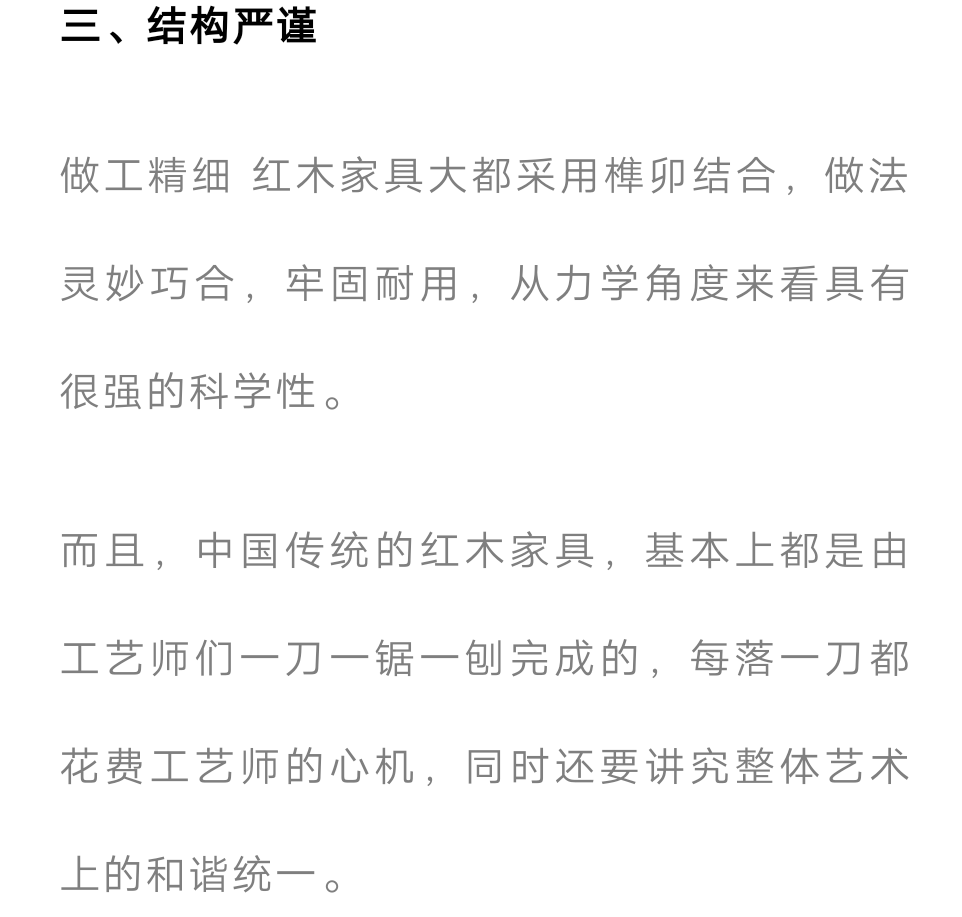 三、结构严谨

做工精细 红木家具大都采用榫卯结合，做法灵妙巧合，牢固耐用，从力学角度来看具有很强的科学性。

而且，中国传统的红木家具，基本上都是由工艺师们一刀一锯一刨完成的，每落一刀都花费工艺师的心机，同时还要讲究整体艺术上的和谐统一。